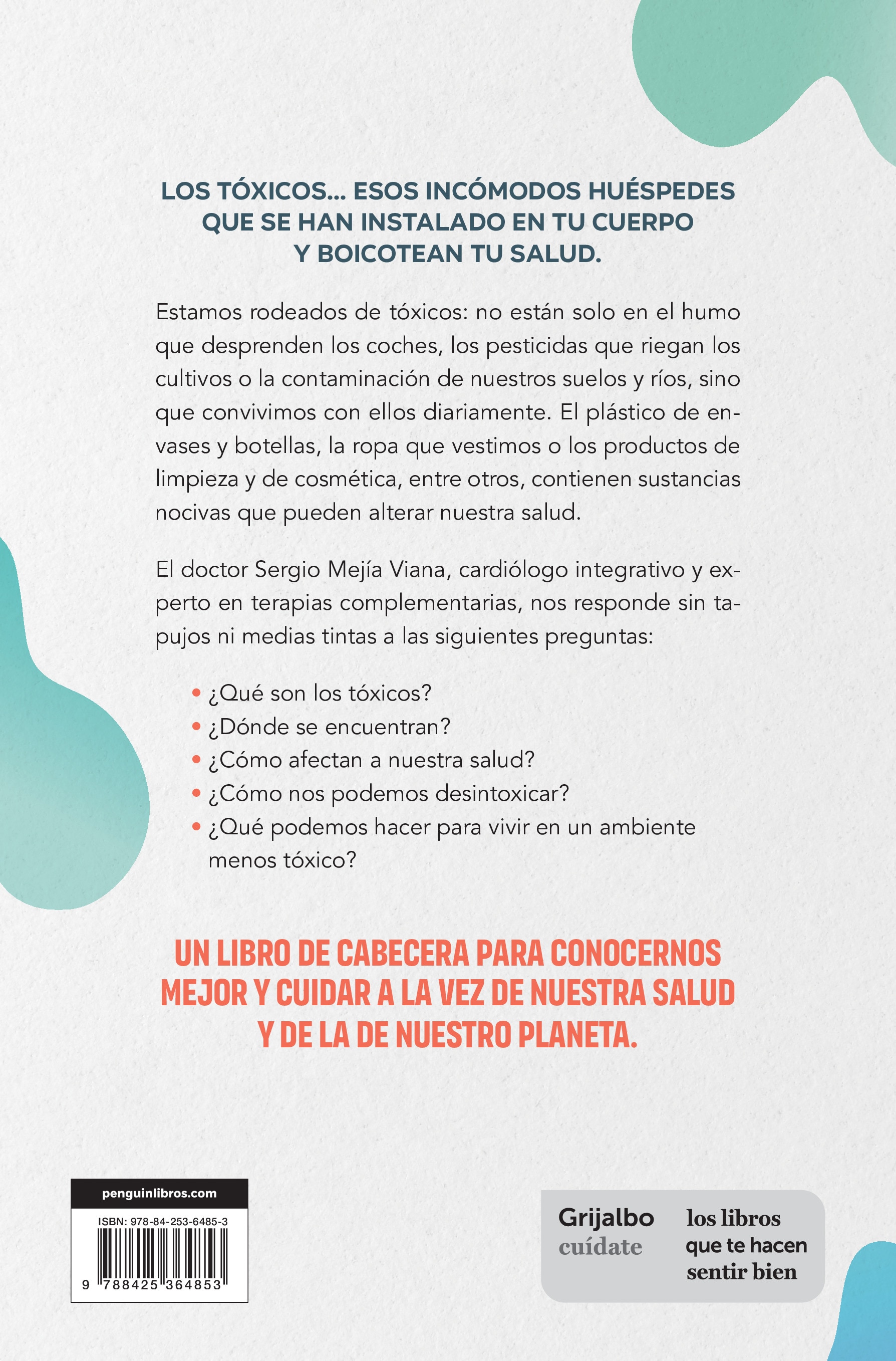 LOS TÓXICOS... ESOS INCÓMODOS HUÉSPEDES QUE SE HAN INSTALADO EN TU CUERPO Y BOICOTEAN TU SALUD.

Estamos rodeados de tóxicos: no están solo en el humo que desprenden los coches, los pesticidas que riegan los cultivos o la contaminación de nuestros suelos y ríos, sino que convivimos con ellos diariamente. El plástico de envases y botellas, la ropa que vestimos o los productos de limpieza y de cosmética, entre otros, contienen sustancias nocivas que pueden alterar nuestra salud.

El doctor Sergio Mejía Viana, cardiólogo integrativo y experto en terapias complementarias, nos responde sin tapujos ni medias tintas a las siguientes preguntas:

• ¿Qué son los tóxicos?
• ¿Dónde se encuentran?
• ¿Cómo afectan a nuestra salud?
• ¿Cómo nos podemos desintoxicar?
• ¿Qué podemos hacer para vivir en un ambiente menos tóxico?

UN LIBRO DE CABECERA PARA CONOCERNOS MEJOR Y CUIDAR A LA VEZ DE NUESTRA SALUD Y DE LA DE NUESTRO PLANETA.

penguinlibros.com
ISBN: 978-84-253-6485-3
9 788425 364853

Grijalbo
cuídate

los libros
que te hacen
sentir bien